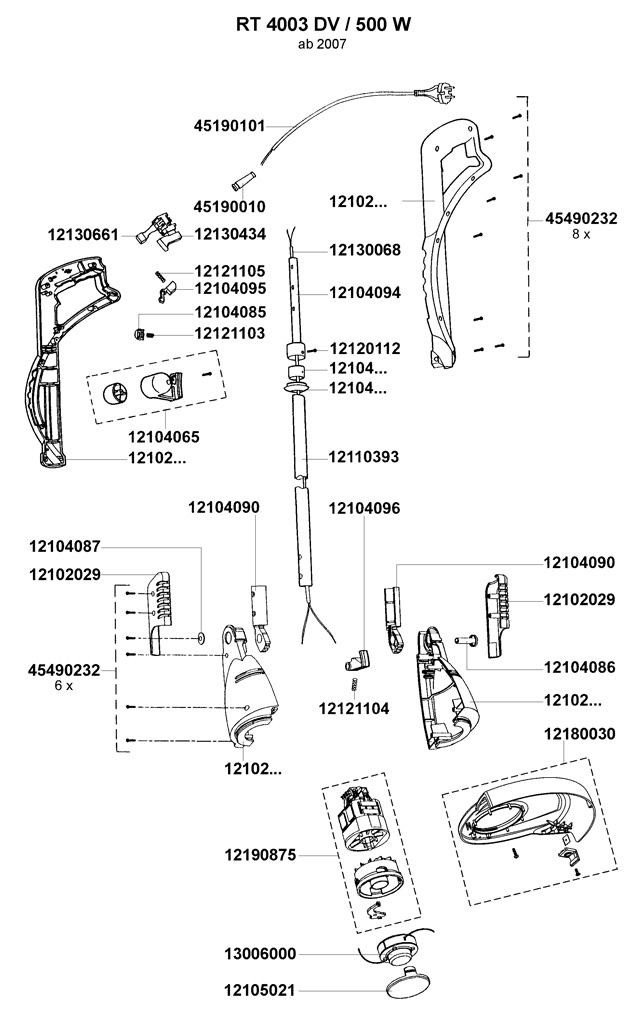 RT 4003 DV / 500 W
ab 2007

45190101
45190010
12102...
45490232
8 x
12130661
12130434
12130068
12121105
12104095
12104094
12104085
12121103
12120112
12104...
12104...
12104065
12102...
12110393
12104090
12104096
12104087
12102029
12104090
12102029
45490232
6 x
12104086
12121104
12102...
12102...
12180030
12190875
13006000
12105021